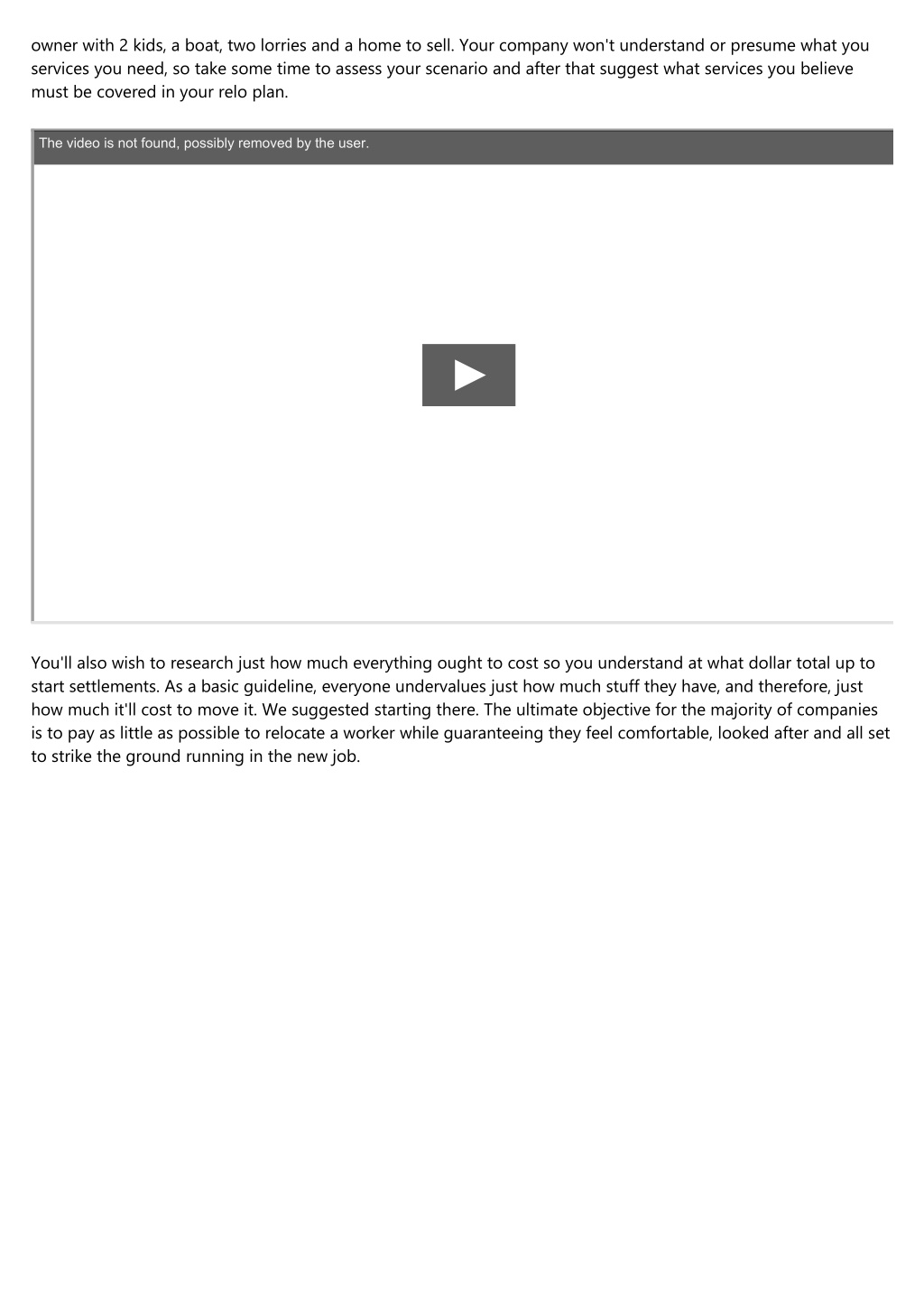 owner with 2 kids, a boat, two lorries and a home to sell. Your company won't understand or presume what you services you need, so take some time to assess your scenario and after that suggest what services you believe must be covered in your relo plan.

The video is not found, possibly removed by the user.

You'll also wish to research just how much everything ought to cost so you understand at what dollar total up to start settlements. As a basic guideline, everyone undervalues just how much stuff they have, and therefore, just how much it'll cost to move it. We suggested starting there. The ultimate objective for the majority of companies is to pay as little as possible to relocate a worker while guaranteeing they feel comfortable, looked after and all set to strike the ground running in the new job.